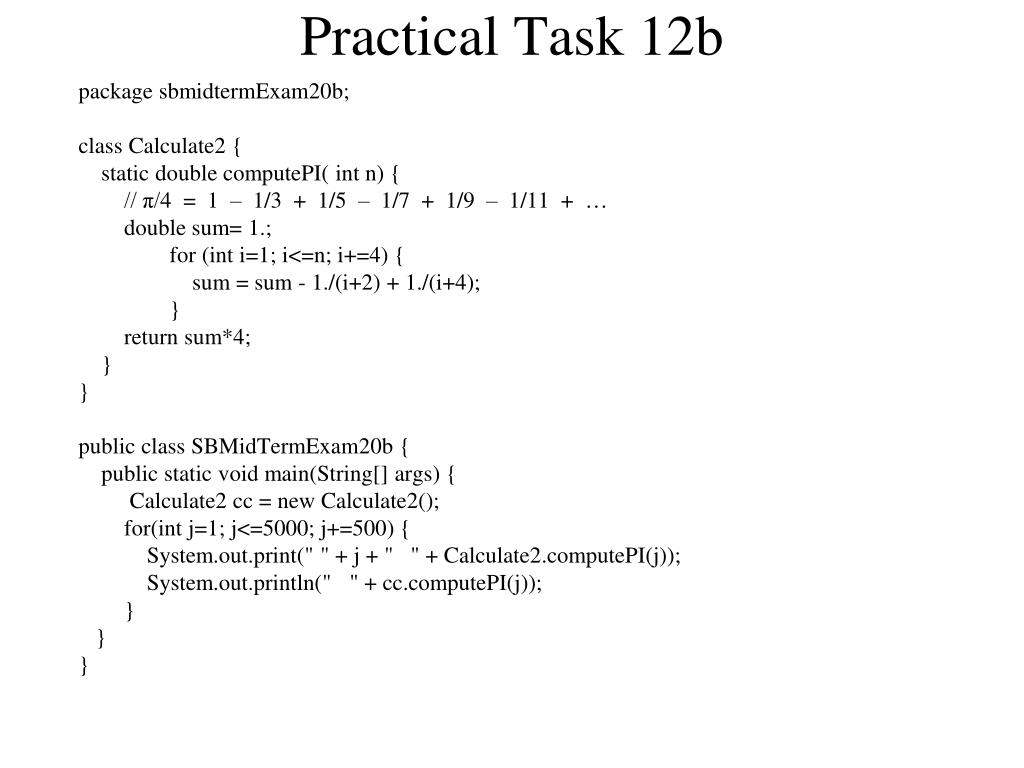 Practical Task 12b

package sbmidtermExam20b;

class Calculate2 {
static double computePI( int n) {
// π/4 = 1 – 1/3 + 1/5 – 1/7 + 1/9 – 1/11 + …
double sum= 1.;
for (int i=1; i<=n; i+=4) {
sum = sum - 1./(i+2) + 1./(i+4);
}
return sum*4;
}
}

public class SBMidTermExam20b {
public static void main(String[] args) {
Calculate2 cc = new Calculate2();
for(int j=1; j<=5000; j+=500) {
System.out.print(" " + j + "   " + Calculate2.computePI(j));
System.out.println("   " + cc.computePI(j));
}
}
}